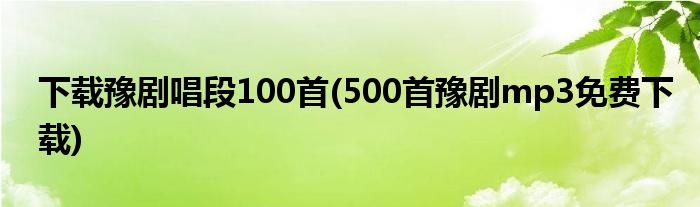 下载豫剧唱段100首(500首豫剧mp3免费下载)